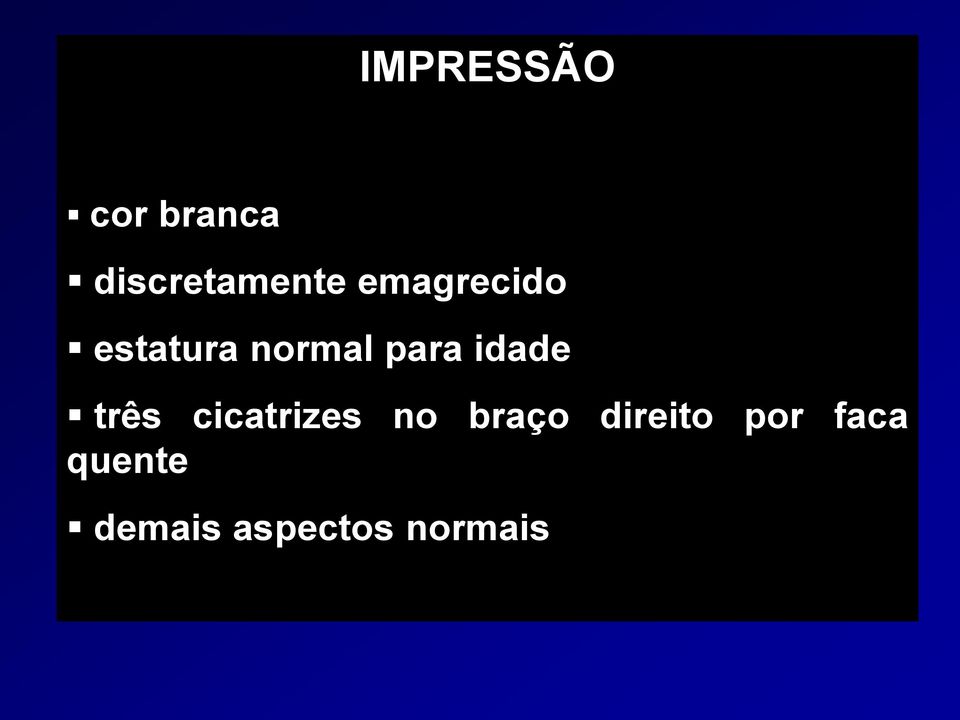 IMPRESSÃO

▪ cor branca

▪ discretamente emagrecido

▪ estatura normal para idade

▪ três cicatrizes no braço direito por faca quente

▪ demais aspectos normais